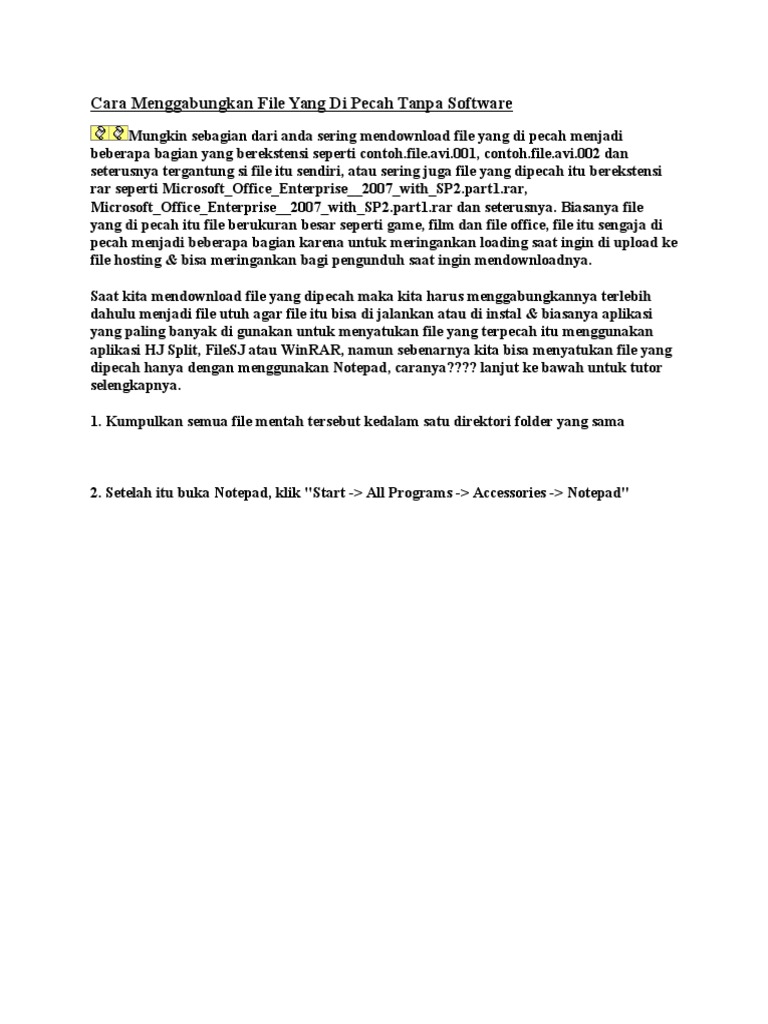 Cara Menggabungkan File Yang Di Pecah Tanpa Software

Mungkin sebagian dari anda sering mendownload file yang di pecah menjadi beberapa bagian yang berekstensi seperti contoh.file.avi.001, contoh.file.avi.002 dan seterusnya tergantung si file itu sendiri, atau sering juga file yang dipecah itu berekstensi rar seperti Microsoft_Office_Enterprise__2007_with_SP2.part1.rar, Microsoft_Office_Enterprise__2007_with_SP2.part1.rar dan seterusnya. Biasanya file yang di pecah itu file berukuran besar seperti game, film dan file office, file itu sengaja di pecah menjadi beberapa bagian karena untuk meringankan loading saat ingin di upload ke file hosting & bisa meringankan bagi pengunduh saat ingin mendownloadnya.

Saat kita mendownload file yang dipecah maka kita harus menggabungkannya terlebih dahulu menjadi file utuh agar file itu bisa di jalankan atau di instal & biasanya aplikasi yang paling banyak di gunakan untuk menyatukan file yang terpecah itu menggunakan aplikasi HJ Split, FileSJ atau WinRAR, namun sebenarnya kita bisa menyatukan file yang dipecah hanya dengan menggunakan Notepad, caranya???? lanjut ke bawah untuk tutor selengkapnya.

1. Kumpulkan semua file mentah tersebut kedalam satu direktori folder yang sama

2. Setelah itu buka Notepad, klik "Start -> All Programs -> Accessories -> Notepad"